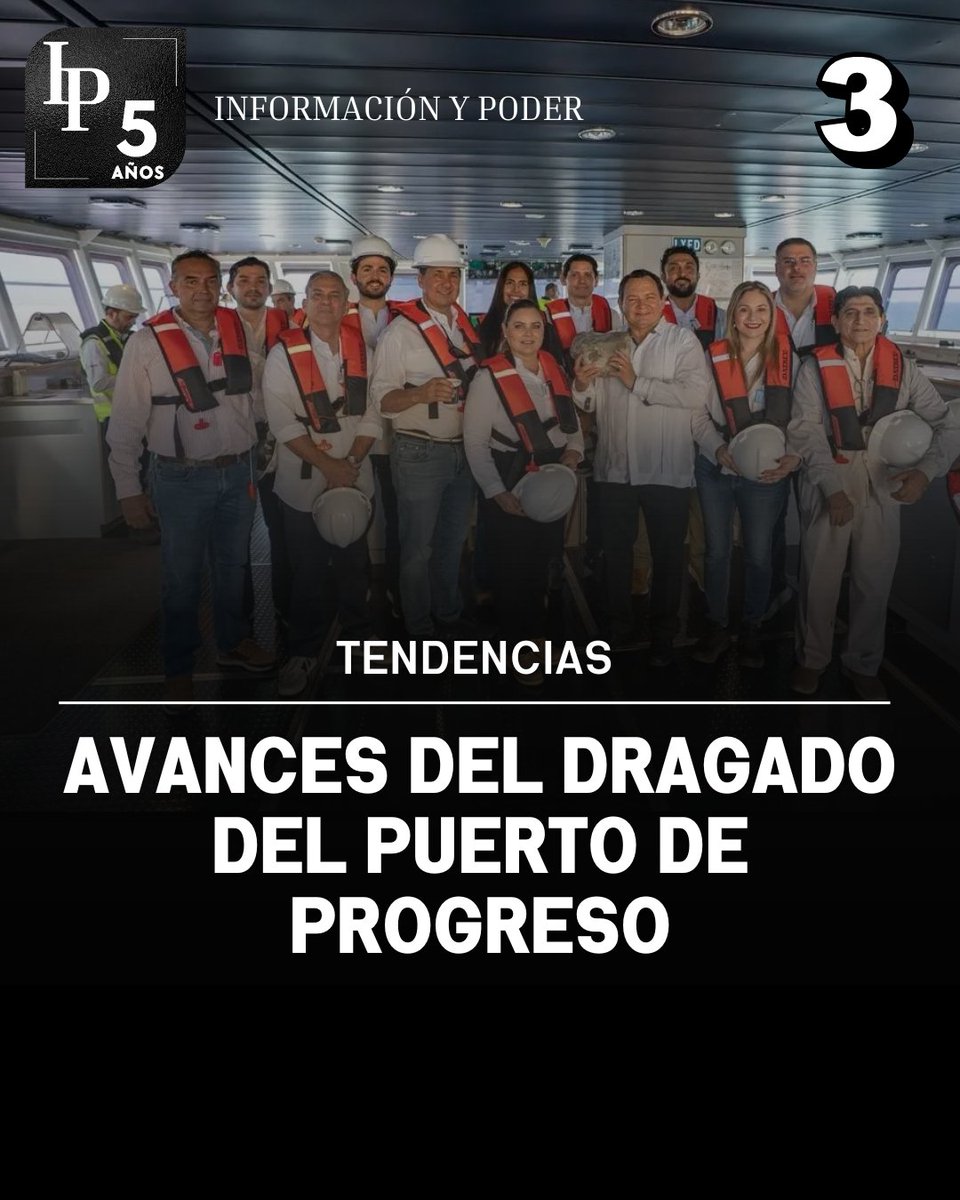 IP 5 AÑOS

INFORMACIÓN Y PODER

3

TENDENCIAS

AVANCES DEL DRAGADO DEL PUERTO DE PROGRESO